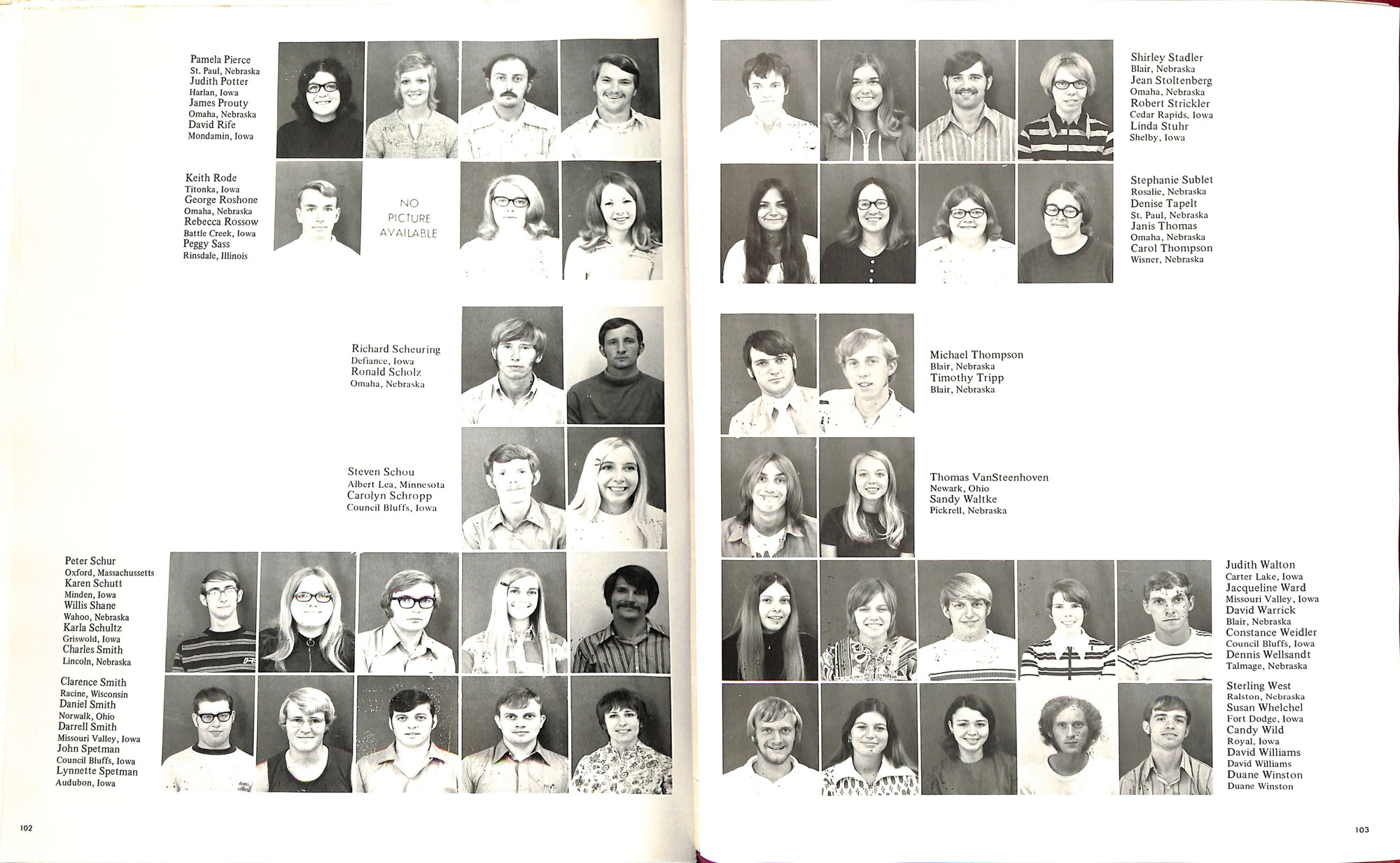 Pamela Pierce
St. Paul, Nebraska
Judith Potter
Harlan, Iowa
James Prouty
Omaha, Nebraska
David Rife
Mondamin, Iowa

Keith Rode
Titonka, Iowa
George Roshone
Omaha, Nebraska
Rebecca Rossow
Battle Creek, Iowa
Peggy Sass
Rinsdale, Illinois

NO PICTURE AVAILABLE

Richard Scheuring
Defiance, Iowa
Ronald Scholz
Omaha, Nebraska

Steven Schou
Albert Lea, Minnesota
Carolyn Schropp
Council Bluffs, Iowa

Peter Schur
Oxford, Massachussetts
Karen Schutt
Minden, Iowa
Willis Shane
Wahoo, Nebraska
Karla Schultz
Griswold, Iowa
Charles Smith
Lincoln, Nebraska

Clarence Smith
Racine, Wisconsin
Daniel Smith
Norwalk, Ohio
Darrell Smith
Missouri Valley, Iowa
John Spetman
Council Bluffs, Iowa
Lynnette Spetman
Audubon, Iowa

102

Shirley Stadler
Blair, Nebraska
Jean Stoltenberg
Omaha, Nebraska
Robert Strickler
Cedar Rapids, Iowa
Linda Stuhr
Shelby, Iowa

Stephanie Sublet
Rosalie, Nebraska
Denise Tapelt
St. Paul, Nebraska
Janis Thomas
Omaha, Nebraska
Carol Thompson
Wisner, Nebraska

Michael Thompson
Blair, Nebraska
Timothy Tripp
Blair, Nebraska

Thomas VanSteenhoven
Newark, Ohio
Sandy Waltke
Pickrell, Nebraska

Judith Walton
Carter Lake, Iowa
Jacqueline Ward
Missouri Valley, Iowa
David Warrick
Blair, Nebraska
Constance Weidler
Council Bluffs, Iowa
Dennis Wellsandt
Talmage, Nebraska

Sterling West
Ralston, Nebraska
Susan Whelchel
Fort Dodge, Iowa
Candy Wild
Royal, Iowa
David Williams
David Williams
Duane Winston
Duane Winston

103